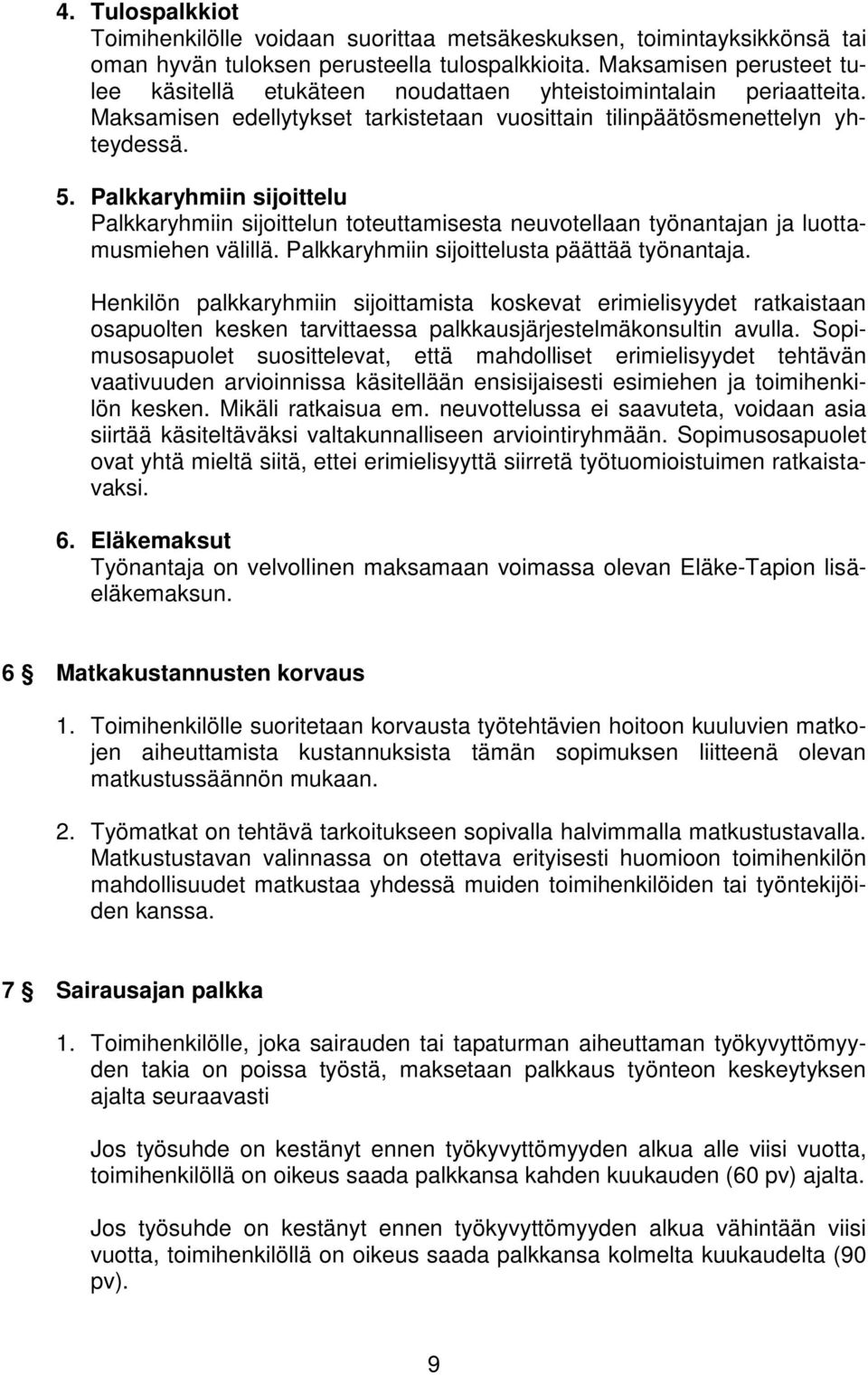 4. Tulospalkkiot
Toimihenkilölle voidaan suorittaa metsäkeskuksen, toimintayksikkönsä tai oman hyvän tuloksen perusteella tulospalkkioita. Maksamisen perusteet tulee käsitellä etukäteen noudattaen yhteistoimintalain periaatteita. Maksamisen edellytykset tarkistetaan vuosittain tilinpäätösmenettelyn yhteydessä.

5. Palkkaryhmiin sijoittelu
Palkkaryhmiin sijoittelun toteuttamisesta neuvotellaan työnantajan ja luottamusmiehen välillä. Palkkaryhmiin sijoittelusta päättää työnantaja.

Henkilön palkkaryhmiin sijoittamista koskevat erimielisyydet ratkaistaan osapuolten kesken tarvittaessa palkkausjärjestelmäkonsultin avulla. Sopimusosapuolet suosittelevat, että mahdolliset erimielisyydet tehtävän vaativuuden arvioinnissa käsitellään ensisijaisesti esimiehen ja toimihenkilön kesken. Mikäli ratkaisua em. neuvottelussa ei saavuteta, voidaan asia siirtää käsiteltäväksi valtakunnalliseen arviointiryhmään. Sopimusosapuolet ovat yhtä mieltä siitä, ettei erimielisyyttä siirretä työtuomioistuimen ratkaistavaksi.

6. Eläkemaksut
Työnantaja on velvollinen maksamaan voimassa olevan Eläke-Tapion lisäeläkemaksun.

6 § Matkakustannusten korvaus

1. Toimihenkilölle suoritetaan korvausta työtehtävien hoitoon kuuluvien matkojen aiheuttamista kustannuksista tämän sopimuksen liitteenä olevan matkustussäännön mukaan.

2. Työmatkat on tehtävä tarkoitukseen sopivalla halvimmalla matkustustavalla. Matkustustavan valinnassa on otettava erityisesti huomioon toimihenkilön mahdollisuudet matkustaa yhdessä muiden toimihenkilöiden tai työntekijöiden kanssa.

7 § Sairausajan palkka

1. Toimihenkilölle, joka sairauden tai tapaturman aiheuttaman työkyvyttömyyden takia on poissa työstä, maksetaan palkkaus työnteon keskeytyksen ajalta seuraavasti

Jos työsuhde on kestänyt ennen työkyvyttömyyden alkua alle viisi vuotta, toimihenkilöllä on oikeus saada palkkansa kahden kuukauden (60 pv) ajalta.

Jos työsuhde on kestänyt ennen työkyvyttömyyden alkua vähintään viisi vuotta, toimihenkilöllä on oikeus saada palkkansa kolmelta kuukaudelta (90 pv).

9